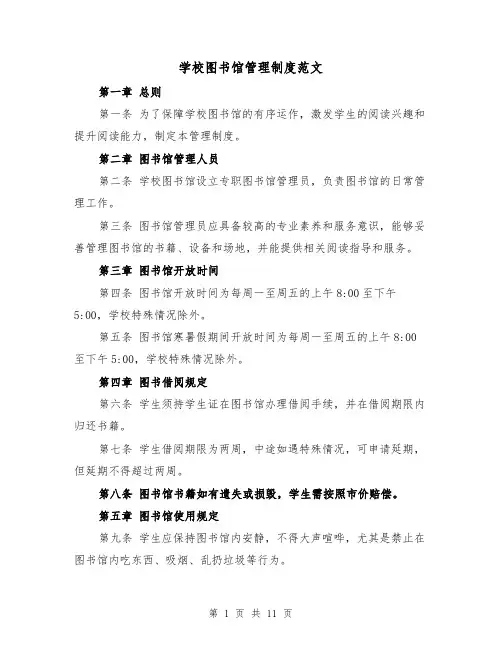 学校图书馆管理制度范文

第一章 总则

第一条 为了保障学校图书馆的有序运作，激发学生的阅读兴趣和提升阅读能力，制定本管理制度。

第二章 图书馆管理人员

第二条 学校图书馆设立专职图书馆管理员，负责图书馆的日常管理工作。

第三条 图书馆管理员应具备较高的专业素养和服务意识，能够妥善管理图书馆的书籍、设备和场地，并能提供相关阅读指导和服务。

第三章 图书馆开放时间

第四条 图书馆开放时间为每周一至周五的上午 8:00 至下午 5:00，学校特殊情况除外。

第五条 图书馆寒暑假期间开放时间为每周一至周五的上午 8:00 至下午 5:00，学校特殊情况除外。

第四章 图书借阅规定

第六条 学生须持学生证在图书馆办理借阅手续，并在借阅期限内归还书籍。

第七条 学生借阅期限为两周，中途如遇特殊情况，可申请延期，但延期不得超过两周。

第八条 图书馆书籍如有遗失或损毁，学生需按照市价赔偿。

第五章 图书馆使用规定

第九条 学生应保持图书馆内安静，不得大声喧哗，尤其是禁止在图书馆内吃东西、吸烟、乱扔垃圾等行为。

第 1 页 共 11 页